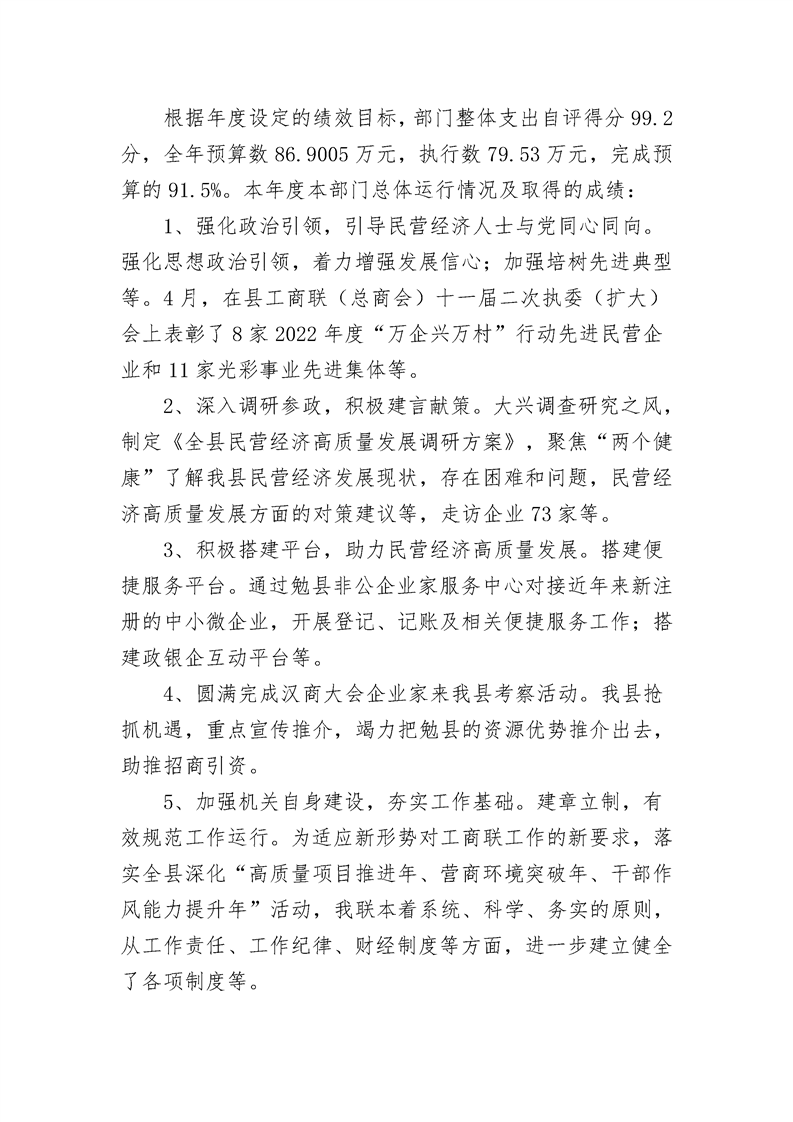 根据年度设定的绩效目标，部门整体支出自评得分99.2分，全年预算数86.9005万元，执行数79.53万元，完成预算的91.5%。本年度本部门总体运行情况及取得的成绩：

1、强化政治引领，引导民营经济人士与党同心同向。强化思想政治引领，着力增强发展信心；加强培树先进典型等。4月，在县工商联（总商会）十一届二次执委（扩大）会上表彰了8家2022年度“万企兴万村”行动先进民营企业和11家光彩事业先进集体等。

2、深入调研参政，积极建言献策。大兴调查研究之风，制定《全县民营经济高质量发展调研方案》，聚焦“两个健康”了解我县民营经济发展现状，存在困难和问题，民营经济高质量发展方面的对策建议等，走访企业73家等。

3、积极搭建平台，助力民营经济高质量发展。搭建便捷服务平台。通过勉县非公企业家服务中心对接近年来新注册的中小微企业，开展登记、记账及相关便捷服务工作；搭建政银企互动平台等。

4、圆满完成汉商大会企业家来我县考察活动。我县抢抓机遇，重点宣传推介，竭力把勉县的资源优势推介出去，助推招商引资。

5、加强机关自身建设，夯实工作基础。建章立制，有效规范工作运行。为适应新形势对工商联工作的新要求，落实全县深化“高质量项目推进年、营商环境突破年、干部作风能力提升年”活动，我联本着系统、科学、务实的原则，从工作责任、工作纪律、财经制度等方面，进一步建立健全了各项制度等。